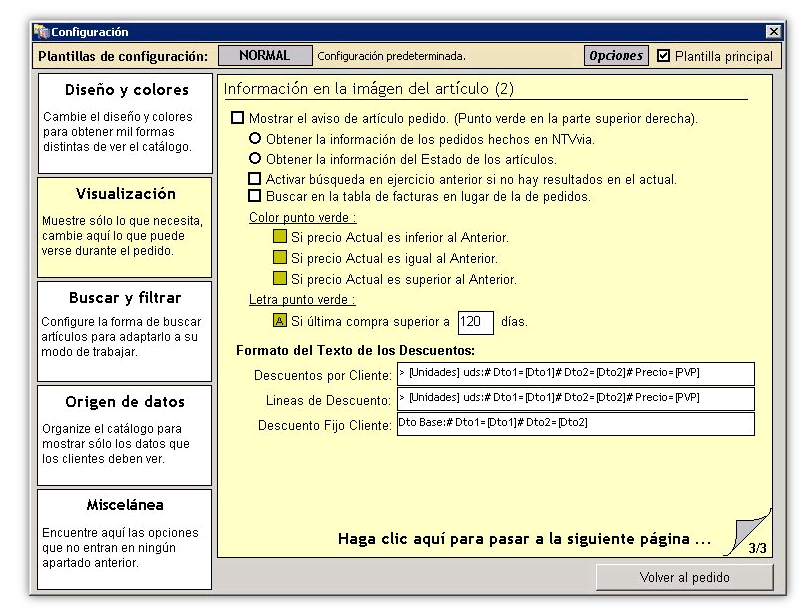 Configuración

Plantillas de configuración: NORMAL Configuración predeterminada. Opciones Plantilla principal

Diseño y colores
Cambie el diseño y colores para obtener mil formas distintas de ver el catálogo.

Visualización
Muestre sólo lo que necesita, cambie aquí lo que puede verse durante el pedido.

Buscar y filtrar
Configure la forma de buscar artículos para adaptarlo a su modo de trabajar.

Origen de datos
Organize el catálogo para mostrar sólo los datos que los clientes deben ver.

Miscelánea
Encuentre aquí las opciones que no entran en ningún apartado anterior.

Información en la imágen del artículo (2)

Mostrar el aviso de artículo pedido. (Punto verde en la parte superior derecha).
Obtener la información de los pedidos hechos en NTVvia.
Obtener la información del Estado de los artículos.
Activar búsqueda en ejercicio anterior si no hay resultados en el actual.
Buscar en la tabla de facturas en lugar de la de pedidos.
Color punto verde :
Si precio Actual es inferior al Anterior.
Si precio Actual es igual al Anterior.
Si precio Actual es superior al Anterior.
Letra punto verde :
A Si última compra superior a 120 días.

Formato del Texto de los Descuentos:
Descuentos por Cliente: > [Unidades] uds:# Dto1=[Dto1]# Dto2=[Dto2]# Precio=[PVP]
Lineas de Descuento: > [Unidades] uds:# Dto1=[Dto1]# Dto2=[Dto2]# Precio=[PVP]
Descuento Fijo Cliente: Dto Base:# Dto1=[Dto1]# Dto2=[Dto2]

Haga clic aquí para pasar a la siguiente página ...
3/3

Volver al pedido